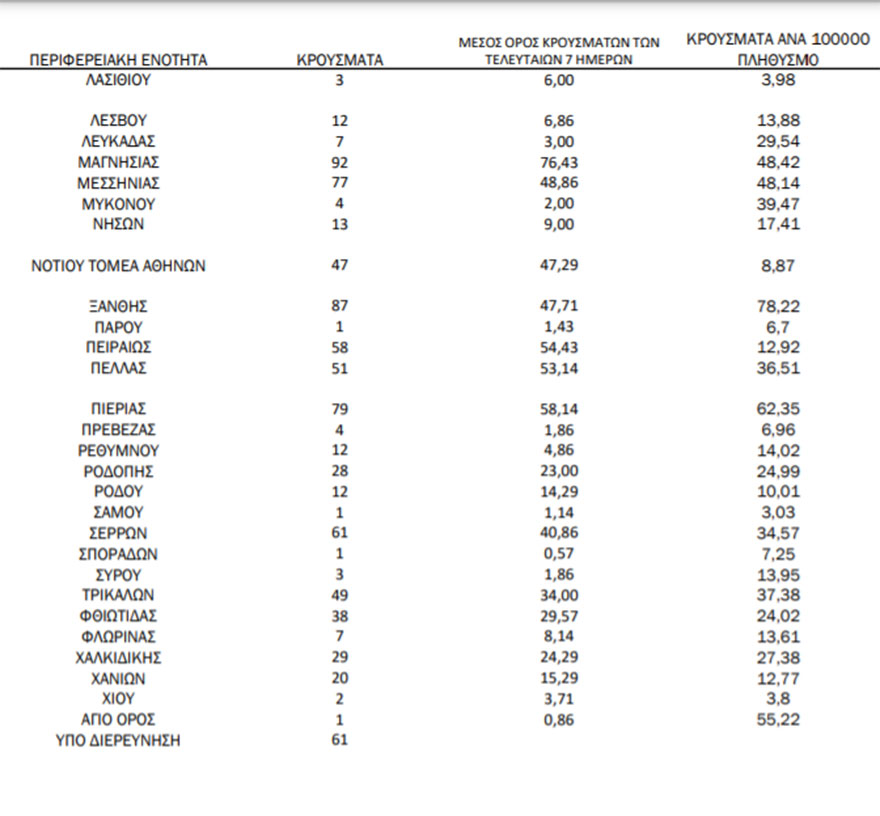 | ΠΕΡΙΦΕΡΕΙΑΚΗ ΕΝΟΤΗΤΑ | ΚΡΟΥΣΜΑΤΑ | ΜΕΣΟΣ ΟΡΟΣ ΚΡΟΥΣΜΑΤΩΝ ΤΩΝ ΤΕΛΕΥΤΑΙΩΝ 7 ΗΜΕΡΩΝ | ΚΡΟΥΣΜΑΤΑ ΑΝΑ 100000 ΠΛΗΘΥΣΜΟ |
|---|---|---|---|
| ΛΑΣΙΘΙΟΥ | 3 | 6,00 | 3,98 |
| ΛΕΣΒΟΥ | 12 | 6,86 | 13,88 |
| ΛΕΥΚΑΔΑΣ | 7 | 3,00 | 29,54 |
| ΜΑΓΝΗΣΙΑΣ | 92 | 76,43 | 48,42 |
| ΜΕΣΣΗΝΙΑΣ | 77 | 48,86 | 48,14 |
| ΜΥΚΟΝΟΥ | 4 | 2,00 | 39,47 |
| ΝΗΣΩΝ | 13 | 9,00 | 17,41 |
| ΝΟΤΙΟΥ ΤΟΜΕΑ ΑΘΗΝΩΝ | 47 | 47,29 | 8,87 |
| ΞΑΝΘΗΣ | 87 | 47,71 | 78,22 |
| ΠΑΡΟΥ | 1 | 1,43 | 6,7 |
| ΠΕΙΡΑΙΩΣ | 58 | 54,43 | 12,92 |
| ΠΕΛΛΑΣ | 51 | 53,14 | 36,51 |
| ΠΙΕΡΙΑΣ | 79 | 58,14 | 62,35 |
| ΠΡΕΒΕΖΑΣ | 4 | 1,86 | 6,96 |
| ΡΕΘΥΜΝΟΥ | 12 | 4,86 | 14,02 |
| ΡΟΔΟΠΗΣ | 28 | 23,00 | 24,99 |
| ΡΟΔΟΥ | 12 | 14,29 | 10,01 |
| ΣΑΜΟΥ | 1 | 1,14 | 3,03 |
| ΣΕΡΡΩΝ | 61 | 40,86 | 34,57 |
| ΣΠΟΡΑΔΩΝ | 1 | 0,57 | 7,25 |
| ΣΥΡΟΥ | 3 | 1,86 | 13,95 |
| ΤΡΙΚΑΛΩΝ | 49 | 34,00 | 37,38 |
| ΦΘΙΩΤΙΔΑΣ | 38 | 29,57 | 24,02 |
| ΦΛΩΡΙΝΑΣ | 7 | 8,14 | 13,61 |
| ΧΑΛΚΙΔΙΚΗΣ | 29 | 24,29 | 27,38 |
| ΧΑΝΙΩΝ | 20 | 15,29 | 12,77 |
| ΧΙΟΥ | 2 | 3,71 | 3,8 |
| ΑΓΙΟ ΟΡΟΣ | 1 | 0,86 | 55,22 |
| ΥΠΟ ΔΙΕΡΕΥΝΗΣΗ | 61 | | |